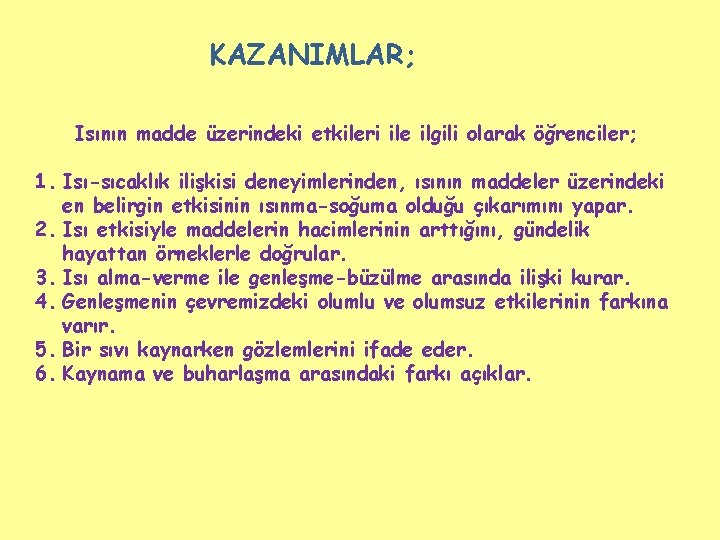 KAZANIMLAR;

Isının madde üzerindeki etkileri ile ilgili olarak öğrenciler;

1. Isı-sıcaklık ilişkisi deneyimlerinden, ısının maddeler üzerindeki en belirgin etkisinin ısınma-soğuma olduğu çıkarımını yapar.
2. Isı etkisiyle maddelerin hacimlerinin arttığını, gündelik hayattan örneklerle doğrular.
3. Isı alma-verme ile genleşme-büzülme arasında ilişki kurar.
4. Genleşmenin çevremizdeki olumlu ve olumsuz etkilerinin farkına varır.
5. Bir sıvı kaynarken gözlemlerini ifade eder.
6. Kaynama ve buharlaşma arasındaki farkı açıklar.